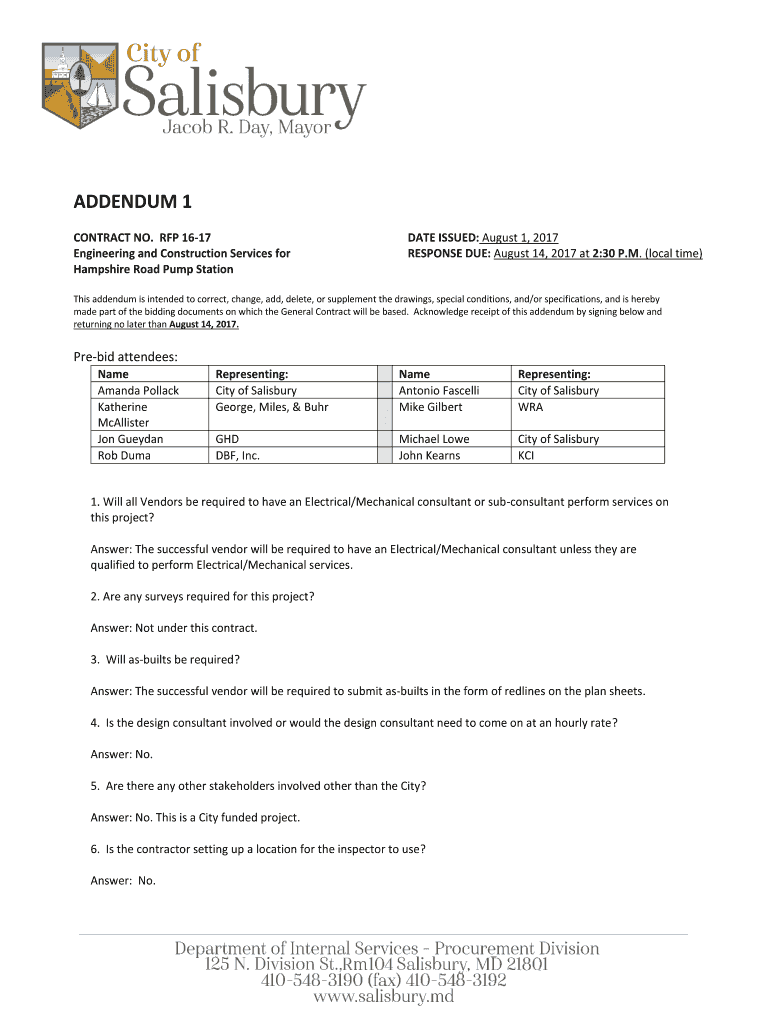 City of
Salisbury
Jacob R. Day, Mayor

ADDENDUM 1

CONTRACT NO. RFP 16-17
Engineering and Construction Services for Hampshire Road Pump Station

DATE ISSUED: August 1, 2017
RESPONSE DUE: August 14, 2017 at 2:30 P.M. (local time)

This addendum is intended to correct, change, add, delete, or supplement the drawings, special conditions, and/or specifications, and is hereby made part of the bidding documents on which the General Contract will be based. Acknowledge receipt of this addendum by signing below and returning no later than August 14, 2017.

Pre-bid attendees:

| Name | Representing: | | Name | Representing: |
|---|---|---|---|---|
| Amanda Pollack | City of Salisbury | | Antonio Fascelli | City of Salisbury |
| Katherine McAllister | George, Miles, & Buhr | | Mike Gilbert | WRA |
| Jon Gueydan | GHD | | Michael Lowe | City of Salisbury |
| Rob Duma | DBF, Inc. | | John Kearns | KCI |

1. Will all Vendors be required to have an Electrical/Mechanical consultant or sub-consultant perform services on this project?

Answer: The successful vendor will be required to have an Electrical/Mechanical consultant unless they are qualified to perform Electrical/Mechanical services.

2. Are any surveys required for this project?

Answer: Not under this contract.

3. Will as-builts be required?

Answer: The successful vendor will be required to submit as-builts in the form of redlines on the plan sheets.

4. Is the design consultant involved or would the design consultant need to come on at an hourly rate?

Answer: No.

5. Are there any other stakeholders involved other than the City?

Answer: No. This is a City funded project.

6. Is the contractor setting up a location for the inspector to use?

Answer: No.

Department of Internal Services - Procurement Division
125 N. Division St.,Rm104 Salisbury, MD 21801
410-548-3190 (fax) 410-548-3192
www.salisbury.md